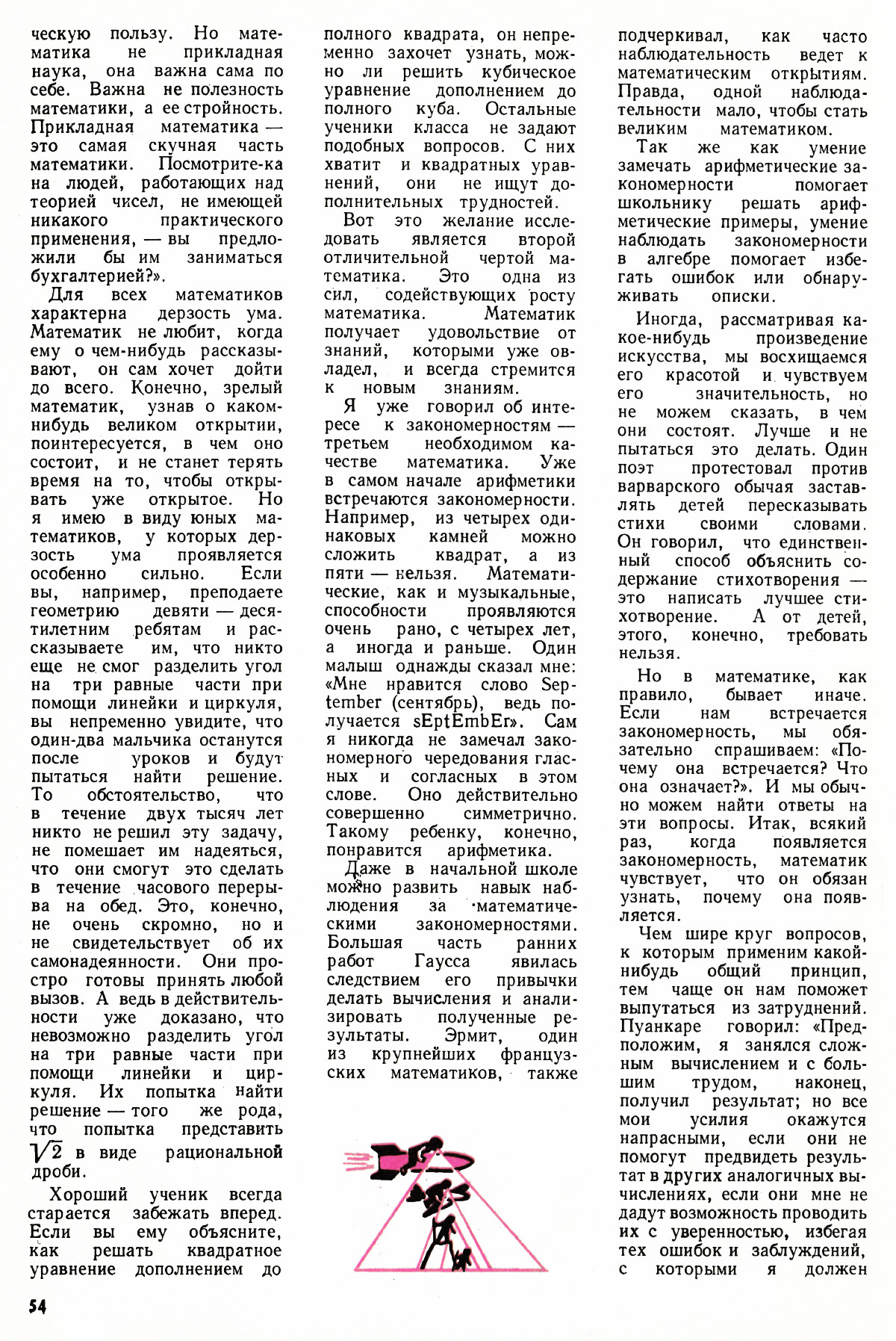 ческую пользу. Но математика не прикладная наука, она важна сама по себе. Важна не полезность математики, а ее стройность. Прикладная математика — это самая скучная часть математики. Посмотрите-ка на людей, работающих над теорией чисел, не имеющей никакого практического применения, — вы предложили бы им заниматься бухгалтерией?».

Для всех математиков характерна дерзость ума. Математик не любит, когда ему о чем-нибудь рассказывают, он сам хочет дойти до всего. Конечно, зрелый математик, узнав о каком-нибудь великом открытии, поинтересуется, в чем оно состоит, и не станет терять время на то, чтобы открывать уже открытое. Но я имею в виду юных математиков, у которых дерзость ума проявляется особенно сильно. Если вы, например, преподаете геометрию девяти — десятилетним ребятам и рассказываете им, что никто еще не смог разделить угол на три равные части при помощи линейки и циркуля, вы непременно увидите, что один-два мальчика останутся после уроков и будут пытаться найти решение. То обстоятельство, что в течение двух тысяч лет никто не решил эту задачу, не помешает им надеяться, что они смогут это сделать в течение часового перерыва на обед. Это, конечно, не очень скромно, но и не свидетельствует об их самонадеянности. Они просто готовы принять любой вызов. А ведь в действительности уже доказано, что невозможно разделить угол на три равные части при помощи линейки и циркуля. Их попытка найти решение — того же рода, что попытка представить $\sqrt{2}$ в виде рациональной дроби.

Хороший ученик всегда старается забежать вперед. Если вы ему объясните, как решать квадратное уравнение дополнением до полного квадрата, он непременно захочет узнать, можно ли решить кубическое уравнение дополнением до полного куба. Остальные ученики класса не задают подобных вопросов. С них хватит и квадратных уравнений, они не ищут дополнительных трудностей.

Вот это желание исследовать является второй отличительной чертой математика. Это одна из сил, содействующих росту математика. Математик получает удовольствие от знаний, которыми уже овладел, и всегда стремится к новым знаниям.

Я уже говорил об интересе к закономерностям — третьем необходимом качестве математика. Уже в самом начале арифметики встречаются закономерности. Например, из четырех одинаковых камней можно сложить квадрат, а из пяти — нельзя. Математические, как и музыкальные, способности проявляются очень рано, с четырех лет, а иногда и раньше. Один малыш однажды сказал мне: «Мне нравится слово September (сентябрь), ведь получается sEptEmbEr». Сам я никогда не замечал закономерного чередования гласных и согласных в этом слове. Оно действительно совершенно симметрично. Такому ребенку, конечно, понравится арифметика.

Даже в начальной школе можно развить навык наблюдения за математическими закономерностями. Большая часть ранних работ Гаусса явилась следствием его привычки делать вычисления и анализировать полученные результаты. Эрмит, один из крупнейших французских математиков, также подчеркивал, как часто наблюдательность ведет к математическим открытиям. Правда, одной наблюдательности мало, чтобы стать великим математиком.

Так же как умение замечать арифметические закономерности помогает школьнику решать арифметические примеры, умение наблюдать закономерности в алгебре помогает избегать ошибок или обнаруживать описки.

Иногда, рассматривая какое-нибудь произведение искусства, мы восхищаемся его красотой и чувствуем его значительность, но не можем сказать, в чем они состоят. Лучше и не пытаться это делать. Один поэт протестовал против варварского обычая заставлять детей пересказывать стихи своими словами. Он говорил, что единственный способ объяснить содержание стихотворения — это написать лучшее стихотворение. А от детей, этого, конечно, требовать нельзя.

Но в математике, как правило, бывает иначе. Если нам встречается закономерность, мы обязательно спрашиваем: «Почему она встречается? Что она означает?». И мы обычно можем найти ответы на эти вопросы. Итак, всякий раз, когда появляется закономерность, математик чувствует, что он обязан узнать, почему она появляется.

Чем шире круг вопросов, к которым применим какой-нибудь общий принцип, тем чаще он нам поможет выпутаться из затруднений. Пуанкаре говорил: «Предположим, я занялся сложным вычислением и с большим трудом, наконец, получил результат; но все мои усилия окажутся напрасными, если они не помогут предвидеть результат в других аналогичных вычислениях, если они мне не дадут возможность проводить их с уверенностью, избегая тех ошибок и заблуждений, с которыми я должен

54